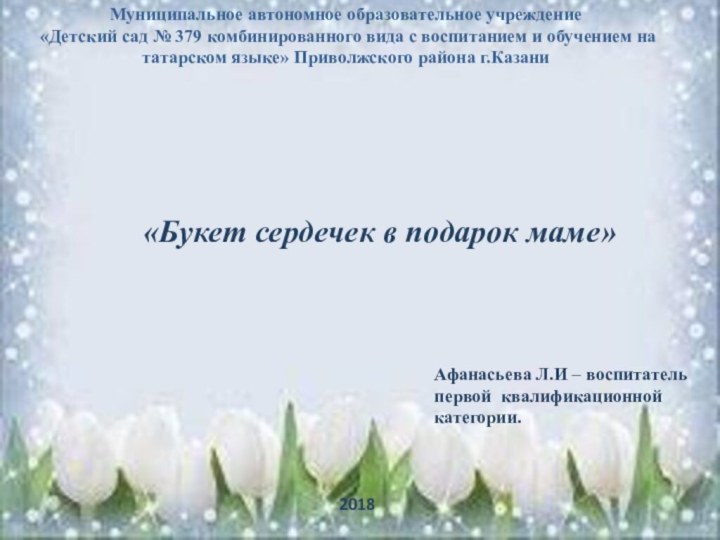 Муниципальное автономное образовательное учреждение
«Детский сад № 379 комбинированного вида с воспитанием и обучением на татарском языке» Приволжского района г.Казани

«Букет сердечек в подарок маме»

Афанасьева Л.И – воспитатель первой квалификационной категории.

2018